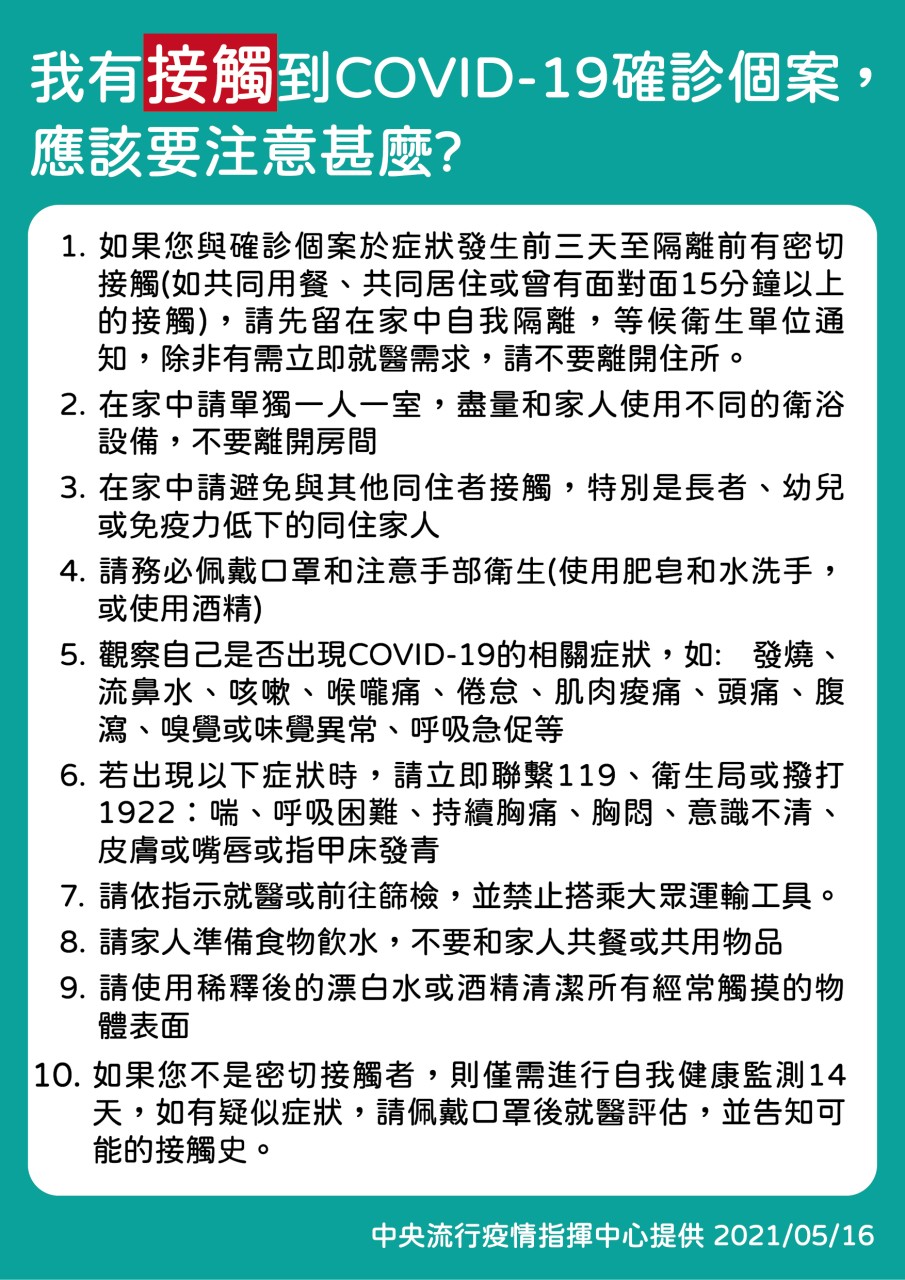 我有接觸到COVID-19確診個案，應該要注意甚麼?

1. 如果您與確診個案於症狀發生前三天至隔離前有密切接觸(如共同用餐、共同居住或曾有面對面15分鐘以上的接觸)，請先留在家中自我隔離，等候衛生單位通知，除非有需立即就醫需求，請不要離開住所。

2. 在家中請單獨一人一室，盡量和家人使用不同的衛浴設備，不要離開房間

3. 在家中請避免與其他同住者接觸，特別是長者、幼兒或免疫力低下的同住家人

4. 請務必佩戴口罩和注意手部衛生(使用肥皂和水洗手，或使用酒精)

5. 觀察自己是否出現COVID-19的相關症狀，如: 發燒、流鼻水、咳嗽、喉嚨痛、倦怠、肌肉痠痛、頭痛、腹瀉、嗅覺或味覺異常、呼吸急促等

6. 若出現以下症狀時，請立即聯繫119、衛生局或撥打1922：喘、呼吸困難、持續胸痛、胸悶、意識不清、皮膚或嘴唇或指甲床發青

7. 請依指示就醫或前往篩檢，並禁止搭乘大眾運輸工具。

8. 請家人準備食物飲水，不要和家人共餐或共用物品

9. 請使用稀釋後的漂白水或酒精清潔所有經常觸摸的物體表面

10. 如果您不是密切接觸者，則僅需進行自我健康監測14天，如有疑似症狀，請佩戴口罩後就醫評估，並告知可能的接觸史。

中央流行疫情指揮中心提供 2021/05/16